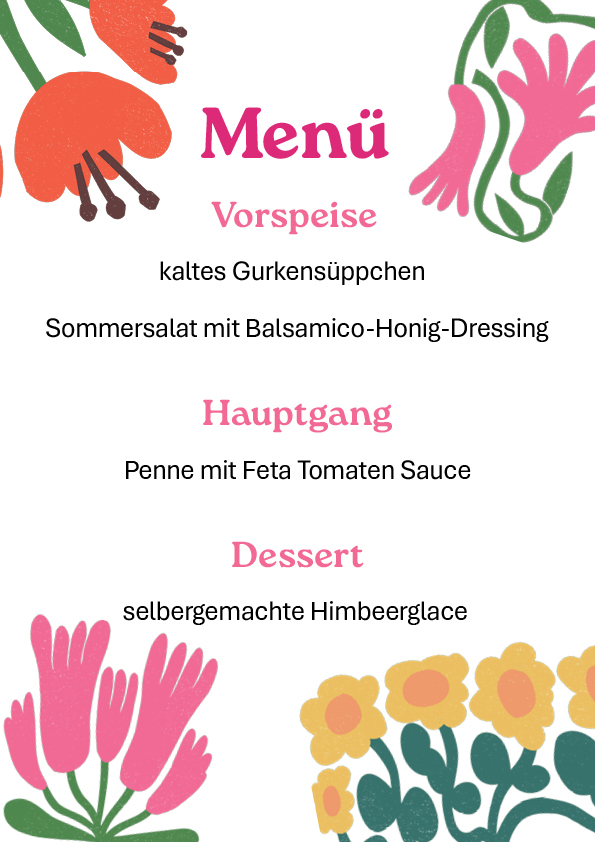 Menü

Vorspeise

kaltes Gurkensüppchen

Sommersalat mit Balsamico-Honig-Dressing

Hauptgang

Penne mit Feta Tomaten Sauce

Dessert

selbergemachte Himbeerglace